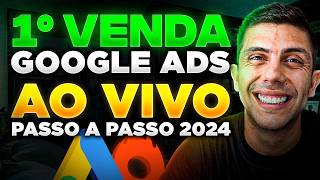 1° VENDA
GOOGLE ADS
AO VIVO
PASSO A PASSO 2024